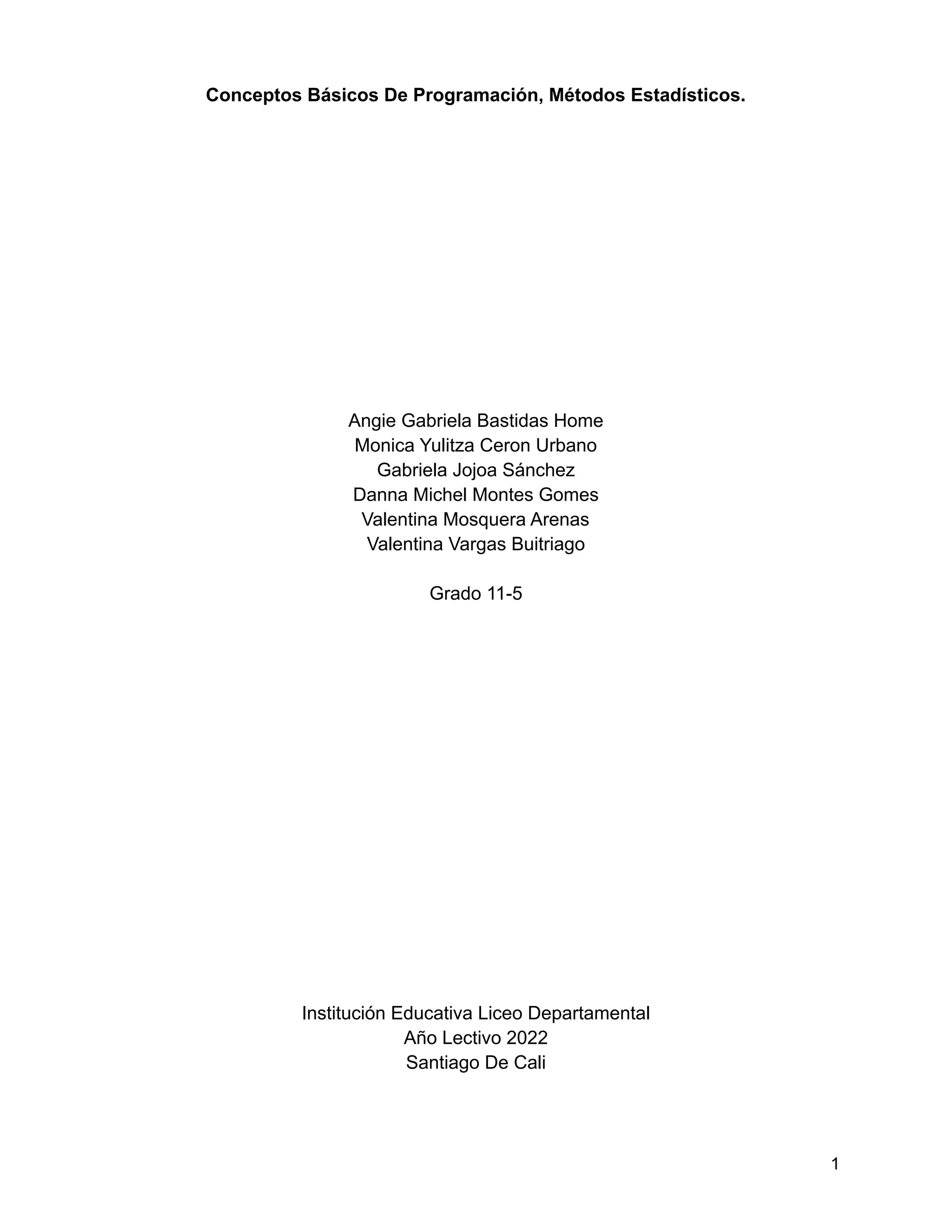 Conceptos Básicos De Programación, Métodos Estadísticos.

Angie Gabriela Bastidas Home
Monica Yulitza Ceron Urbano
Gabriela Jojoa Sánchez
Danna Michel Montes Gomes
Valentina Mosquera Arenas
Valentina Vargas Buitriago

Grado 11-5

Institución Educativa Liceo Departamental
Año Lectivo 2022
Santiago De Cali

1